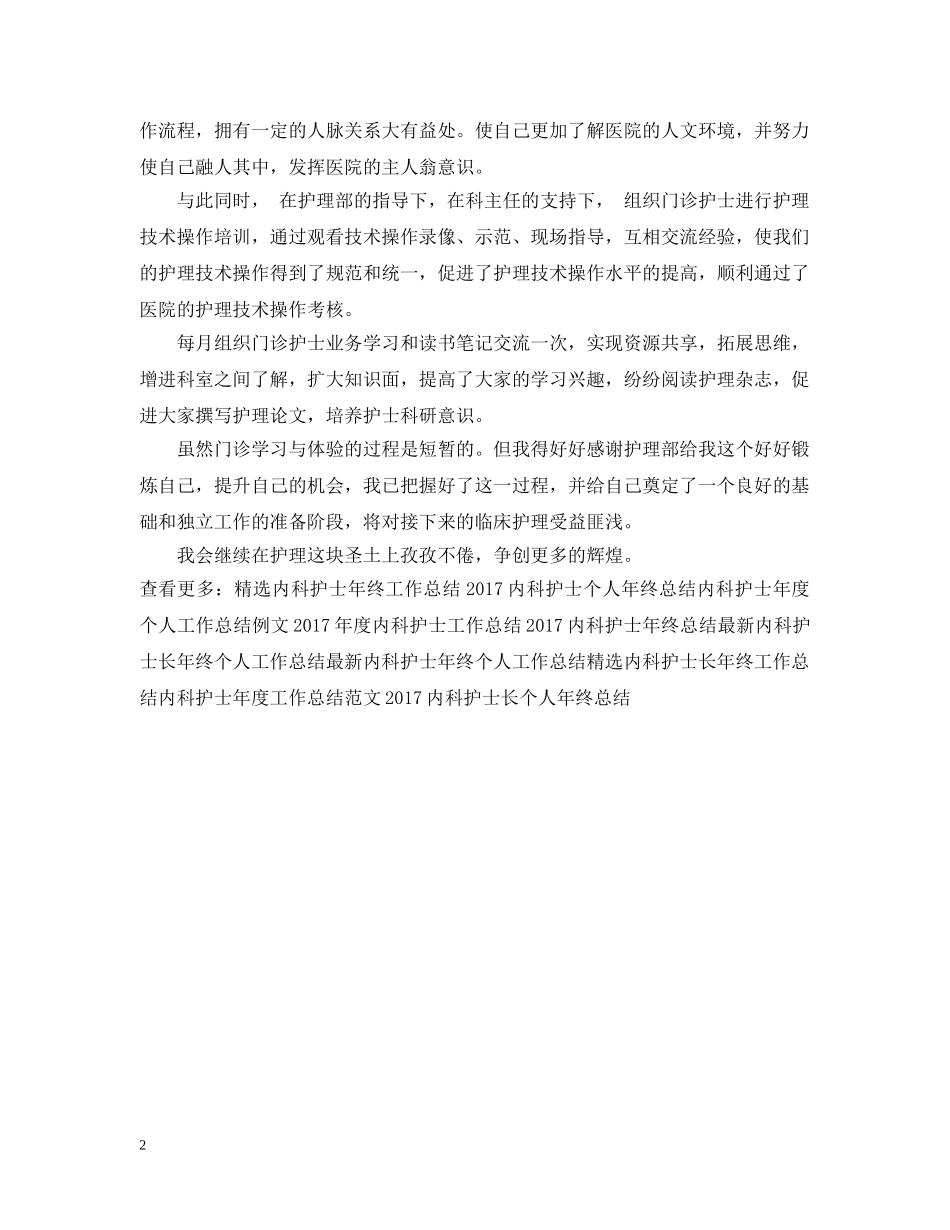 作流程，拥有一定的人脉关系大有益处。使自己更加了解医院的人文环境，并努力使自己融人其中，发挥医院的主人翁意识。

与此同时， 在护理部的指导下，在科主任的支持下， 组织门诊护士进行护理技术操作培训，通过观看技术操作录像、示范、现场指导，互相交流经验，使我们的护理技术操作得到了规范和统一，促进了护理技术操作水平的提高，顺利通过了医院的护理技术操作考核。

每月组织门诊护士业务学习和读书笔记交流一次，实现资源共享，拓展思维，增进科室之间了解，扩大知识面，提高了大家的学习兴趣，纷纷阅读护理杂志，促进大家撰写护理论文，培养护士科研意识。

虽然门诊学习与体验的过程是短暂的。但我得好好感谢护理部给我这个好好锻炼自己，提升自己的机会，我已把握好了这一过程，并给自己奠定了一个良好的基础和独立工作的准备阶段，将对接下来的临床护理受益匪浅。

我会继续在护理这块圣土上孜孜不倦，争创更多的辉煌。

查看更多：精选内科护士年终工作总结 2017 内科护士个人年终总结内科护士年度个人工作总结例文 2017 年度内科护士工作总结 2017 内科护士年终总结最新内科护士长年终个人工作总结最新内科护士年终个人工作总结精选内科护士长年终工作总结内科护士年度工作总结范文 2017 内科护士长个人年终总结

2